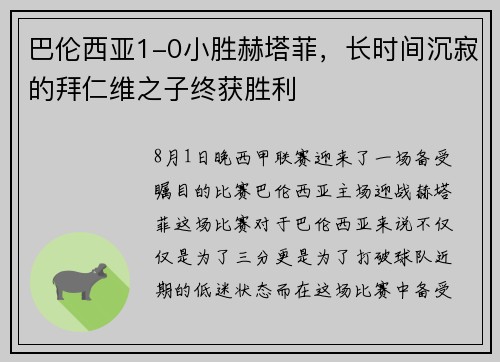 巴伦西亚1-0小胜赫塔菲，长时间沉寂的拜仁维之子终获胜利

8月1日晚西甲联赛迎来了一场备受瞩目的比赛巴伦西亚主场迎战赫塔菲这场比赛对于巴伦西亚来说不仅仅是为了三分更是为了打破球队近期的低迷状态而在这场比赛中备受